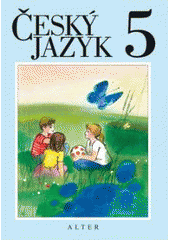 ČESKÝ JAZYK 5

ALTER